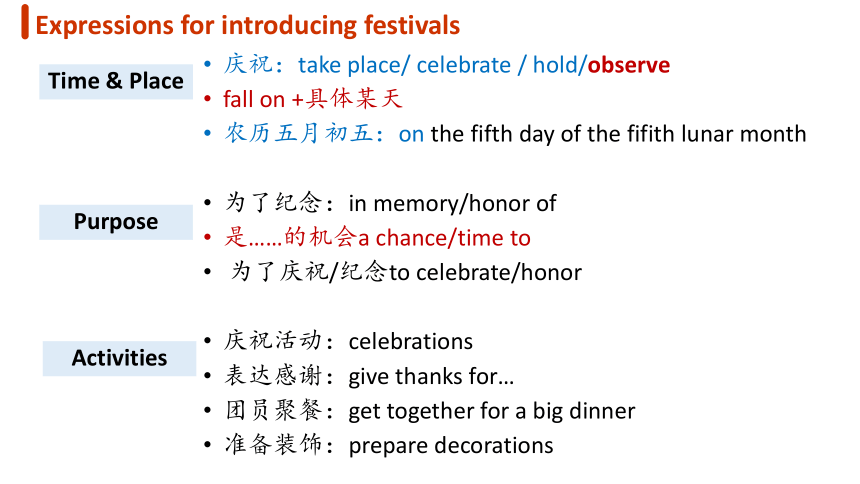 Expressions for introducing festivals

Time & Place

• 庆祝：take place/ celebrate / hold/observe
• fall on +具体某天
• 农历五月初五：on the fifth day of the fifith lunar month

Purpose

• 为了纪念：in memory/honor of
• 是……的机会a chance/time to
• 为了庆祝/纪念to celebrate/honor

Activities

• 庆祝活动：celebrations
• 表达感谢：give thanks for…
• 团员聚餐：get together for a big dinner
• 准备装饰：prepare decorations